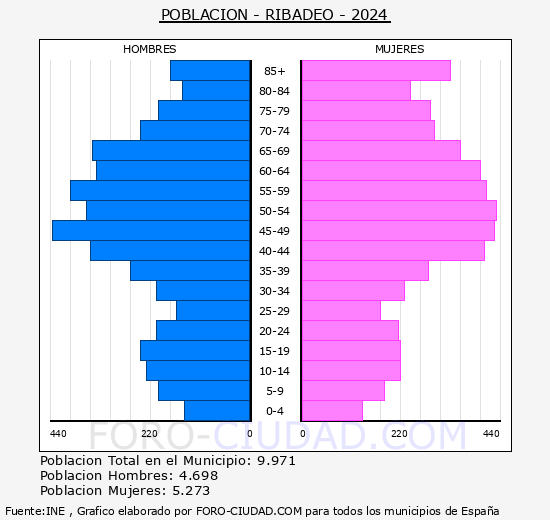 POBLACION - RIBADEO - 2024

HOMBRES

MUJERES

85+
80-84
75-79
70-74
65-69
60-64
55-59
50-54
45-49
40-44
35-39
30-34
25-29
20-24
15-19
10-14
5-9
0-4

440 220 0

0 220 440

FORO-CIUDAD.COM

Poblacion Total en el Municipio: 9.971
Poblacion Hombres: 4.698
Poblacion Mujeres: 5.273

Fuente:INE , Grafico elaborado por FORO-CIUDAD.COM para todos los municipios de España